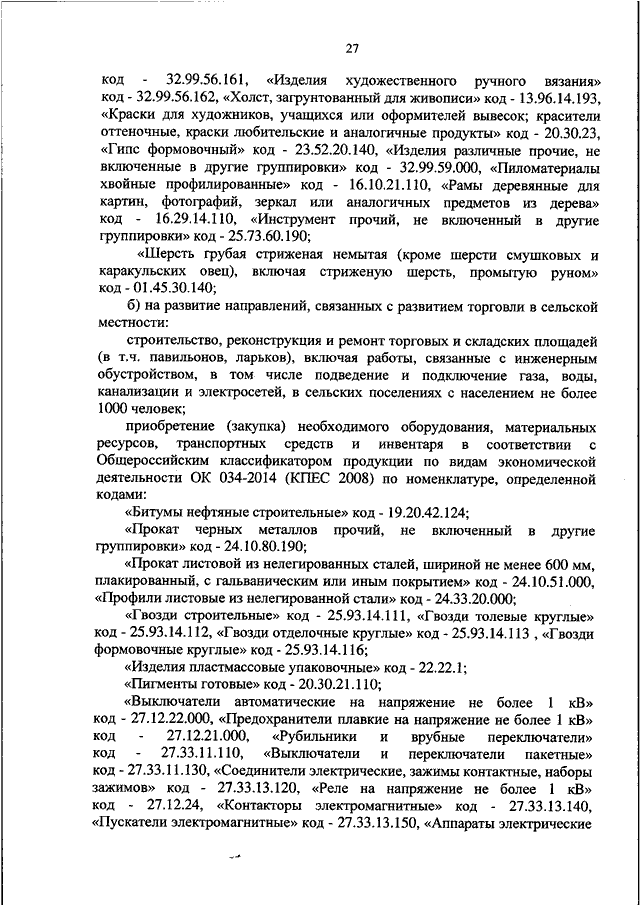 27

код - 32.99.56.161, «Изделия художественного ручного вязания» код - 32.99.56.162, «Холст, загрунтованный для живописи» код - 13.96.14.193, «Краски для художников, учащихся или оформителей вывесок; красители оттеночные, краски любительские и аналогичные продукты» код - 20.30.23, «Гипс формовочный» код - 23.52.20.140, «Изделия различные прочие, не включенные в другие группировки» код - 32.99.59.000, «Пиломатериалы хвойные профилированные» код - 16.10.21.110, «Рамы деревянные для картин, фотографий, зеркал или аналогичных предметов из дерева» код - 16.29.14.110, «Инструмент прочий, не включенный в другие группировки» код - 25.73.60.190;

«Шерсть грубая стриженая немытая (кроме шерсти смушковых и каракульских овец), включая стриженую шерсть, промытую руном» код - 01.45.30.140;

б) на развитие направлений, связанных с развитием торговли в сельской местности:

строительство, реконструкция и ремонт торговых и складских площадей (в т.ч. павильонов, ларьков), включая работы, связанные с инженерным обустройством, в том числе подведение и подключение газа, воды, канализации и электросетей, в сельских поселениях с населением не более 1000 человек;

приобретение (закупка) необходимого оборудования, материальных ресурсов, транспортных средств и инвентаря в соответствии с Общероссийским классификатором продукции по видам экономической деятельности ОК 034-2014 (КПЕС 2008) по номенклатуре, определенной кодами:

«Битумы нефтяные строительные» код - 19.20.42.124;

«Прокат черных металлов прочий, не включенный в другие группировки» код - 24.10.80.190;

«Прокат листовой из нелегированных сталей, шириной не менее 600 мм, плакированный, с гальваническим или иным покрытием» код - 24.10.51.000, «Профили листовые из нелегированной стали» код - 24.33.20.000;

«Гвозди строительные» код - 25.93.14.111, «Гвозди толевые круглые» код - 25.93.14.112, «Гвозди отделочные круглые» код - 25.93.14.113 , «Гвозди формовочные круглые» код - 25.93.14.116;

«Изделия пластмассовые упаковочные» код - 22.22.1;

«Пигменты готовые» код - 20.30.21.110;

«Выключатели автоматические на напряжение не более 1 кВ» код - 27.12.22.000, «Предохранители плавкие на напряжение не более 1 кВ» код - 27.12.21.000, «Рубильники и врубные переключатели» код - 27.33.11.110, «Выключатели и переключатели пакетные» код - 27.33.11.130, «Соединители электрические, зажимы контактные, наборы зажимов» код - 27.33.13.120, «Реле на напряжение не более 1 кВ» код - 27.12.24, «Контакторы электромагнитные» код - 27.33.13.140, «Пускатели электромагнитные» код - 27.33.13.150, «Аппараты электрические